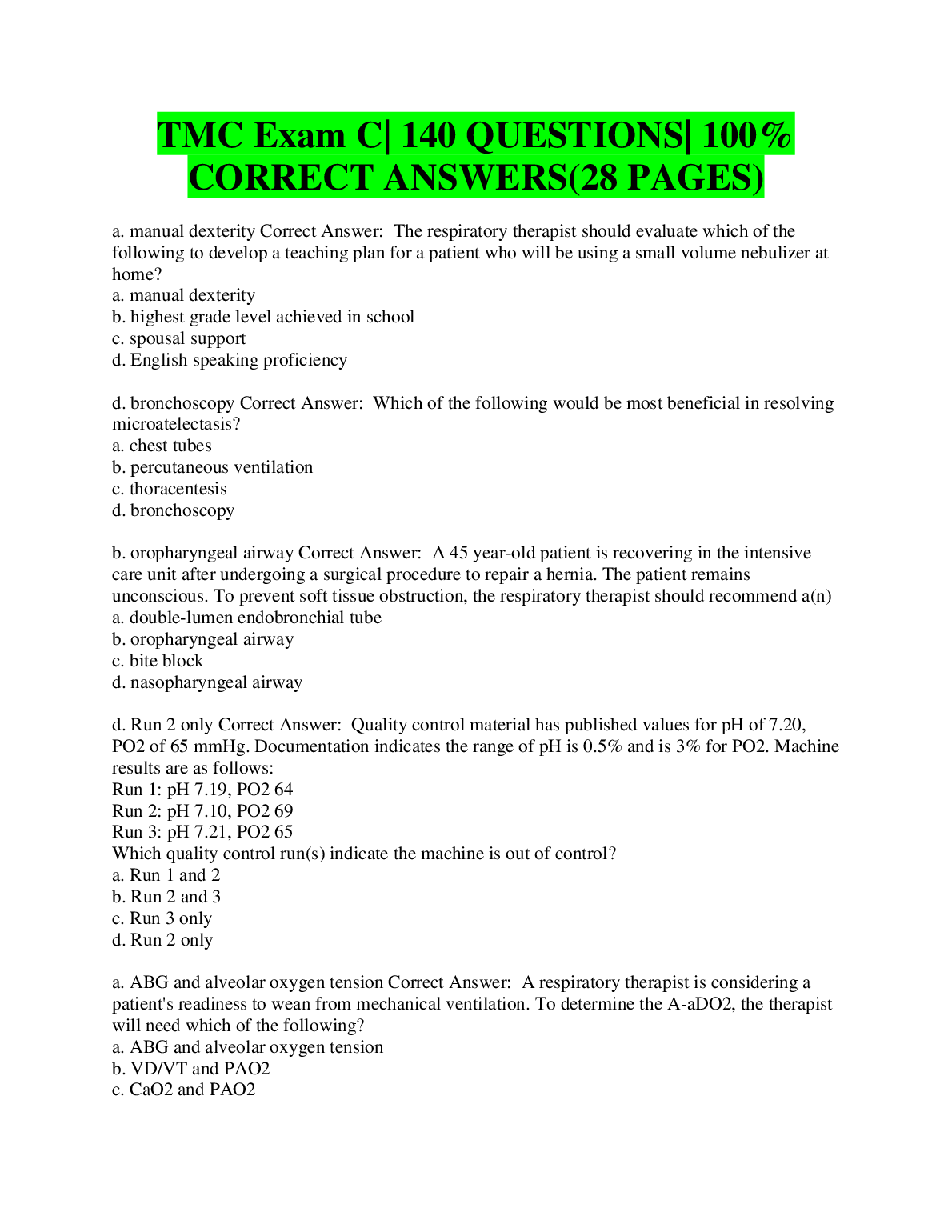 TMC Exam C| 140 QUESTIONS| 100% CORRECT ANSWERS(28 PAGES)

a. manual dexterity Correct Answer: The respiratory therapist should evaluate which of the following to develop a teaching plan for a patient who will be using a small volume nebulizer at home?
a. manual dexterity
b. highest grade level achieved in school
c. spousal support
d. English speaking proficiency

d. bronchoscopy Correct Answer: Which of the following would be most beneficial in resolving microatelectasis?
a. chest tubes
b. percutaneous ventilation
c. thoracentesis
d. bronchoscopy

b. oropharyngeal airway Correct Answer: A 45 year-old patient is recovering in the intensive care unit after undergoing a surgical procedure to repair a hernia. The patient remains unconscious. To prevent soft tissue obstruction, the respiratory therapist should recommend a(n)
a. double-lumen endobronchial tube
b. oropharyngeal airway
c. bite block
d. nasopharyngeal airway

d. Run 2 only Correct Answer: Quality control material has published values for pH of 7.20, PO2 of 65 mmHg. Documentation indicates the range of pH is 0.5% and is 3% for PO2. Machine results are as follows:
Run 1: pH 7.19, PO2 64
Run 2: pH 7.10, PO2 69
Run 3: pH 7.21, PO2 65
Which quality control run(s) indicate the machine is out of control?
a. Run 1 and 2
b. Run 2 and 3
c. Run 3 only
d. Run 2 only

a. ABG and alveolar oxygen tension Correct Answer: A respiratory therapist is considering a patient's readiness to wean from mechanical ventilation. To determine the A-aDO2, the therapist will need which of the following?
a. ABG and alveolar oxygen tension
b. VD/VT and PAO2
c. CaO2 and PAO2